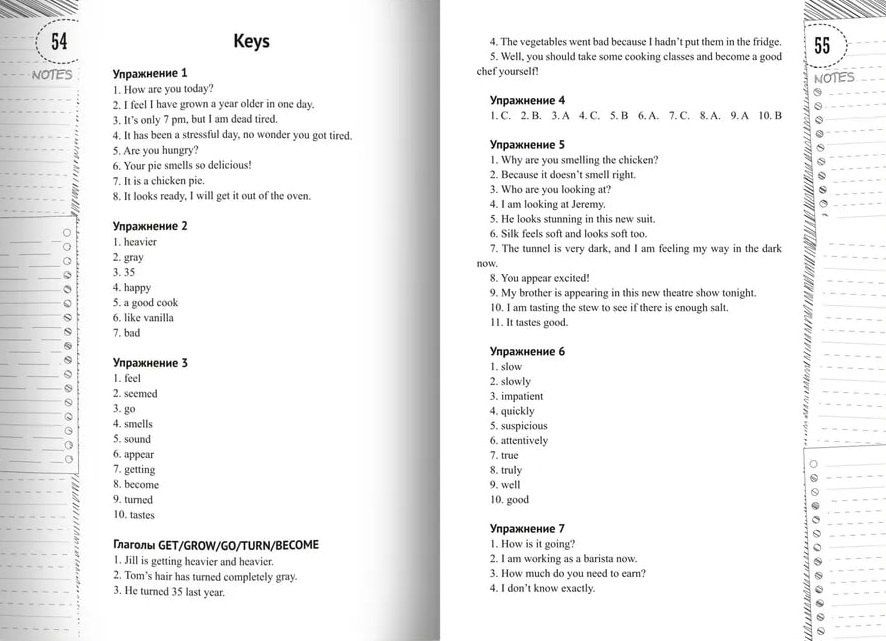 54

NOTES

Keys

Упражнение 1
1. How are you today?
2. I feel I have grown a year older in one day.
3. It's only 7 pm, but I am dead tired.
4. It has been a stressful day, no wonder you got tired.
5. Are you hungry?
6. Your pie smells so delicious!
7. It is a chicken pie.
8. It looks ready, I will get it out of the oven.

Упражнение 2
1. heavier
2. gray
3. 35
4. happy
5. a good cook
6. like vanilla
7. bad

Упражнение 3
1. feel
2. seemed
3. go
4. smells
5. sound
6. appear
7. getting
8. become
9. turned
10. tastes

Глаголы GET/GROW/GO/TURN/BECOME
1. Jill is getting heavier and heavier.
2. Tom's hair has turned completely gray.
3. He turned 35 last year.

4. The vegetables went bad because I hadn't put them in the fridge.
5. Well, you should take some cooking classes and become a good chef yourself!

Упражнение 4
1. C. 2. B. 3. A 4. C. 5. B 6. A. 7. C. 8. A. 9. A 10. B

Упражнение 5
1. Why are you smelling the chicken?
2. Because it doesn't smell right.
3. Who are you looking at?
4. I am looking at Jeremy.
5. He looks stunning in this new suit.
6. Silk feels soft and looks soft too.
7. The tunnel is very dark, and I am feeling my way in the dark now.
8. You appear excited!
9. My brother is appearing in this new theatre show tonight.
10. I am tasting the stew to see if there is enough salt.
11. It tastes good.

Упражнение 6
1. slow
2. slowly
3. impatient
4. quickly
5. suspicious
6. attentively
7. true
8. truly
9. well
10. good

Упражнение 7
1. How is it going?
2. I am working as a barista now.
3. How much do you need to earn?
4. I don't know exactly.

55

NOTES